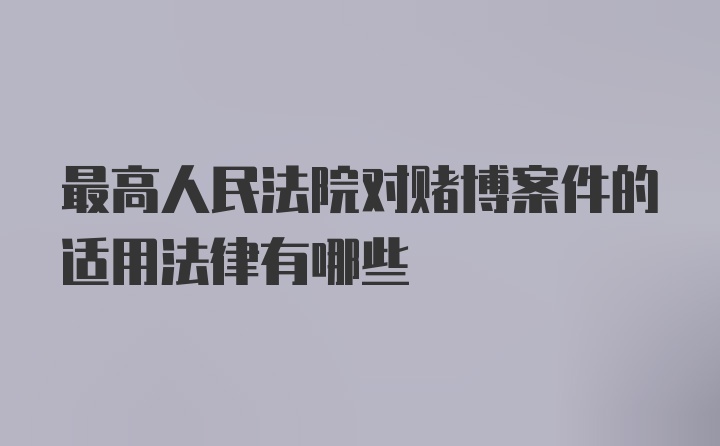 最高人民法院对赌博案件的适用法律有哪些